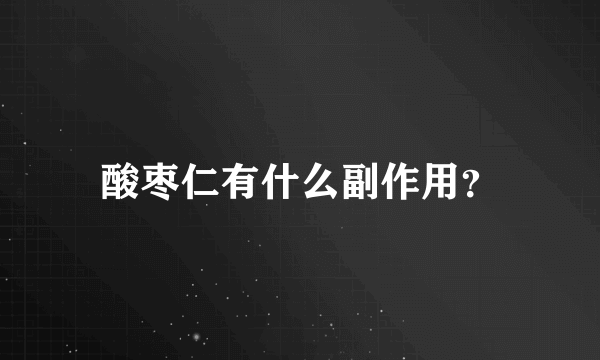 酸枣仁有什么副作用?